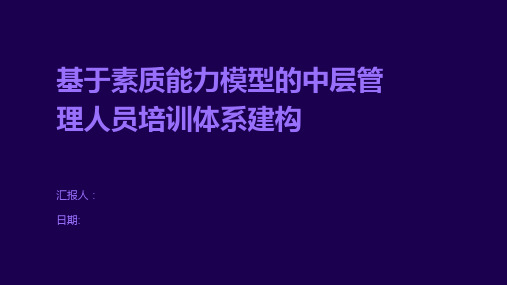 基于素质能力模型的中层管理人员培训体系建构

汇报人：

日期: